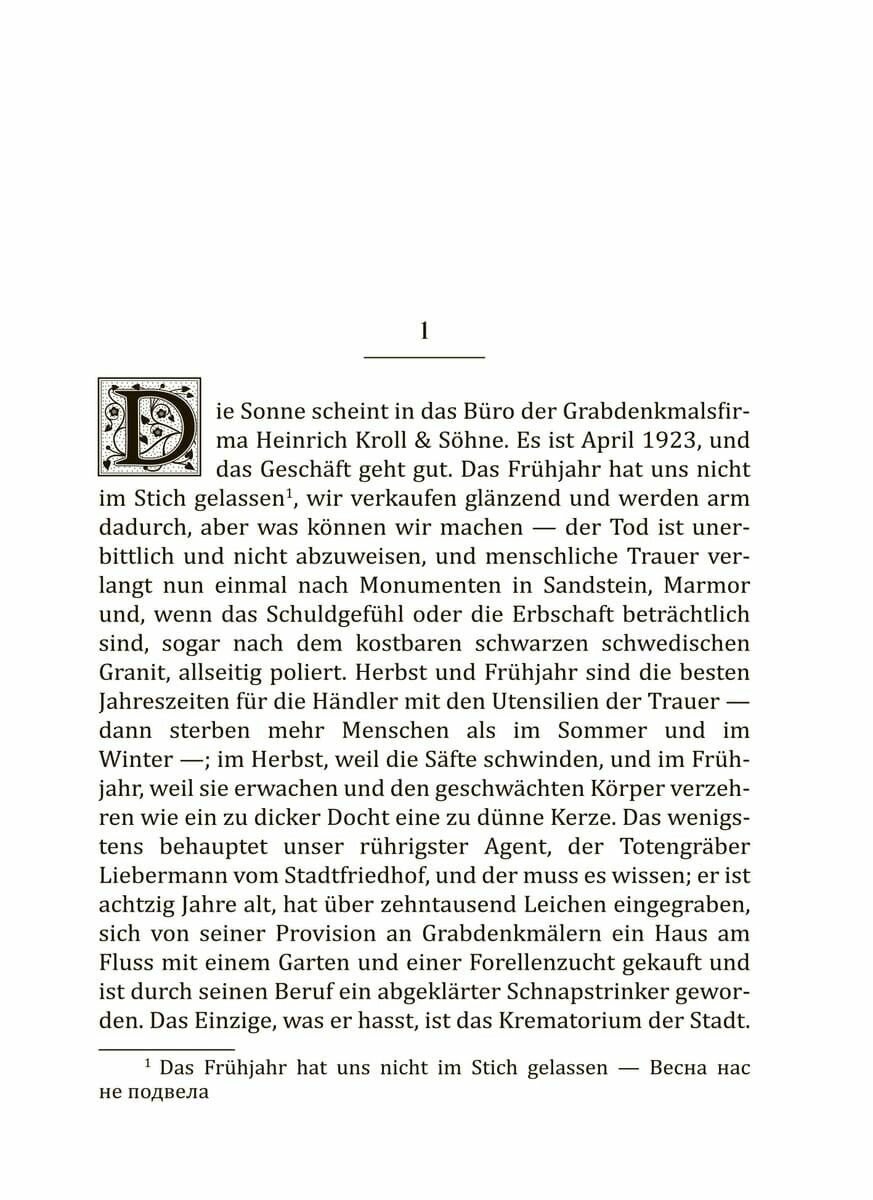 1

Die Sonne scheint in das Büro der Grabdenkmalsfirma Heinrich Kroll & Söhne. Es ist April 1923, und das Geschäft geht gut. Das Frühjahr hat uns nicht im Stich gelassen$^1$, wir verkaufen glänzend und werden arm dadurch, aber was können wir machen — der Tod ist unerbittlich und nicht abzuweisen, und menschliche Trauer verlangt nun einmal nach Monumenten in Sandstein, Marmor und, wenn das Schuldgefühl oder die Erbschaft beträchtlich sind, sogar nach dem kostbaren schwarzen schwedischen Granit, allseitig poliert. Herbst und Frühjahr sind die besten Jahreszeiten für die Händler mit den Utensilien der Trauer — dann sterben mehr Menschen als im Sommer und im Winter —; im Herbst, weil die Säfte schwinden, und im Frühjahr, weil sie erwachen und den geschwächten Körper verzehren wie ein zu dicker Docht eine zu dünne Kerze. Das wenigstens behauptet unser rührigster Agent, der Totengräber Liebermann vom Stadtfriedhof, und der muss es wissen; er ist achtzig Jahre alt, hat über zehntausend Leichen eingegraben, sich von seiner Provision an Grabdenkmälern ein Haus am Fluss mit einem Garten und einer Forellenzucht gekauft und ist durch seinen Beruf ein abgeklärter Schnapstrinker geworden. Das Einzige, was er hasst, ist das Krematorium der Stadt.

$^1$ Das Frühjahr hat uns nicht im Stich gelassen — Весна нас не подвела